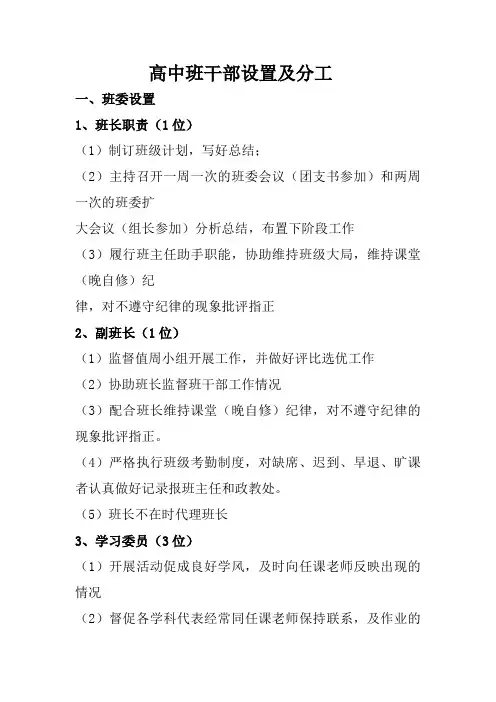 高中班干部设置及分工

一、班委设置

1、班长职责（1位）

（1）制订班级计划，写好总结；

（2）主持召开一周一次的班委会议（团支书参加）和两周一次的班委扩

大会议（组长参加）分析总结，布置下阶段工作

（3）履行班主任助手职能，协助维持班级大局，维持课堂（晚自修）纪

律，对不遵守纪律的现象批评指正

2、副班长（1位）

（1）监督值周小组开展工作，并做好评比选优工作

（2）协助班长监督班干部工作情况

（3）配合班长维持课堂（晚自修）纪律，对不遵守纪律的现象批评指正。

（4）严格执行班级考勤制度，对缺席、迟到、早退、旷课者认真做好记录报班主任和政教处。

（5）班长不在时代理班长

3、学习委员（3位）

（1）开展活动促成良好学风，及时向任课老师反映出现的情况

（2）督促各学科代表经常同任课老师保持联系，及作业的